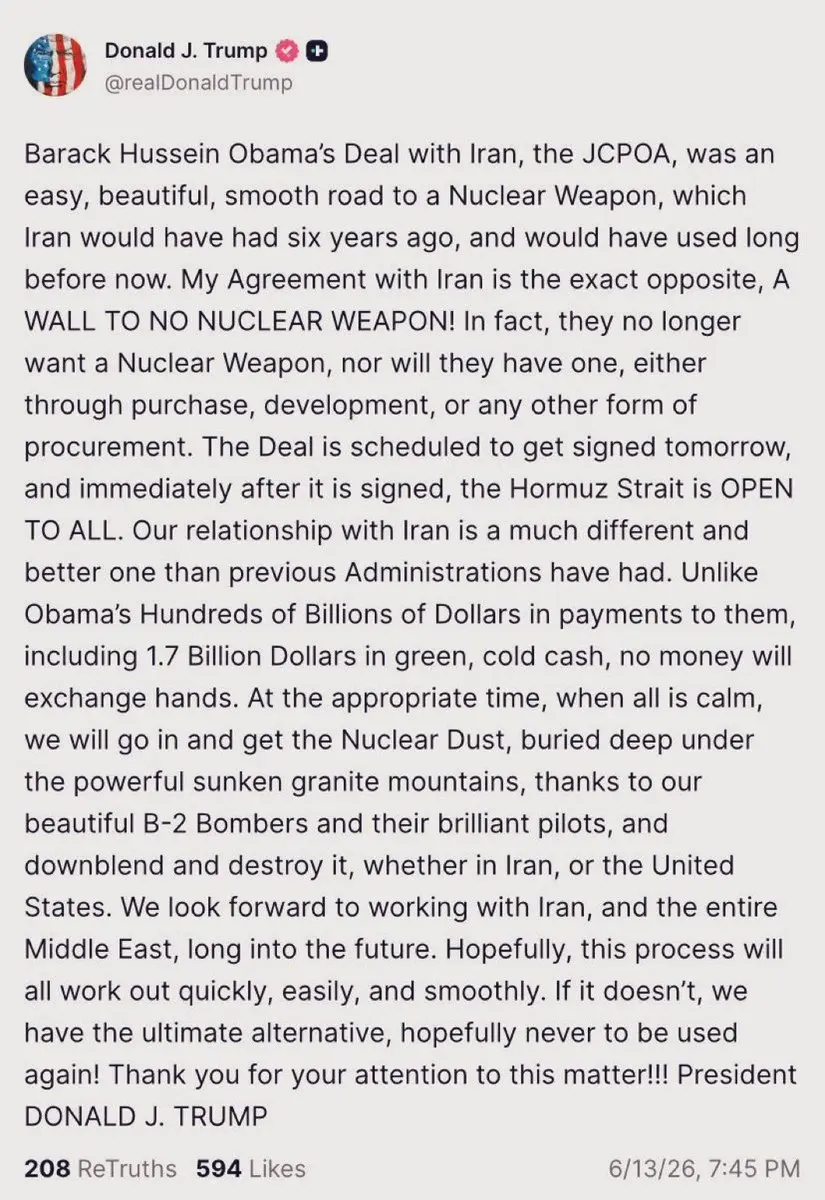 Donald J. Trump
@realDonaldTrump

Barack Hussein Obama's Deal with Iran, the JCPOA, was an easy, beautiful, smooth road to a Nuclear Weapon, which Iran would have had six years ago, and would have used long before now. My Agreement with Iran is the exact opposite, A WALL TO NO NUCLEAR WEAPON! In fact, they no longer want a Nuclear Weapon, nor will they have one, either through purchase, development, or any other form of procurement. The Deal is scheduled to get signed tomorrow, and immediately after it is signed, the Hormuz Strait is OPEN TO ALL. Our relationship with Iran is a much different and better one than previous Administrations have had. Unlike Obama's Hundreds of Billions of Dollars in payments to them, including 1.7 Billion Dollars in green, cold cash, no money will exchange hands. At the appropriate time, when all is calm, we will go in and get the Nuclear Dust, buried deep under the powerful sunken granite mountains, thanks to our beautiful B-2 Bombers and their brilliant pilots, and downblend and destroy it, whether in Iran, or the United States. We look forward to working with Iran, and the entire Middle East, long into the future. Hopefully, this process will all work out quickly, easily, and smoothly. If it doesn't, we have the ultimate alternative, hopefully never to be used again! Thank you for your attention to this matter!!! President DONALD J. TRUMP

208 ReTruths 594 Likes 6/13/26, 7:45 PM